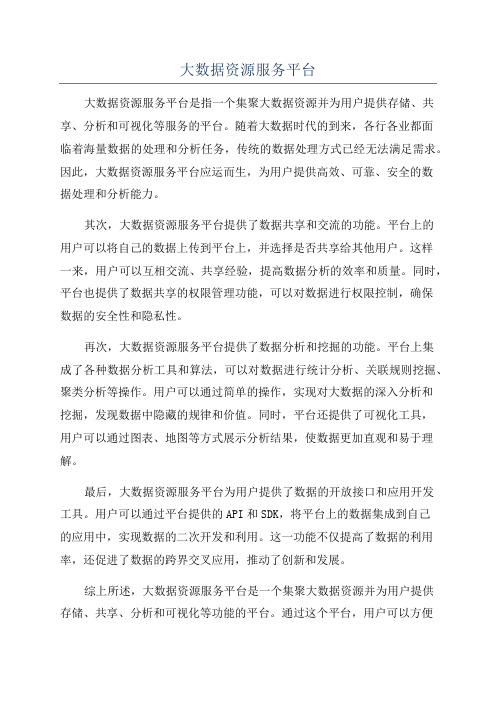 大数据资源服务平台

大数据资源服务平台是指一个集聚大数据资源并为用户提供存储、共享、分析和可视化等服务的平台。随着大数据时代的到来，各行各业都面临着海量数据的处理和分析任务，传统的数据处理方式已经无法满足需求。因此，大数据资源服务平台应运而生，为用户提供高效、可靠、安全的数据处理和分析能力。

其次，大数据资源服务平台提供了数据共享和交流的功能。平台上的用户可以将自己的数据上传到平台上，并选择是否共享给其他用户。这样一来，用户可以互相交流、共享经验，提高数据分析的效率和质量。同时，平台也提供了数据共享的权限管理功能，可以对数据进行权限控制，确保数据的安全性和隐私性。

再次，大数据资源服务平台提供了数据分析和挖掘的功能。平台上集成了各种数据分析工具和算法，可以对数据进行统计分析、关联规则挖掘、聚类分析等操作。用户可以通过简单的操作，实现对大数据的深入分析和挖掘，发现数据中隐藏的规律和价值。同时，平台还提供了可视化工具，用户可以通过图表、地图等方式展示分析结果，使数据更加直观和易于理解。

最后，大数据资源服务平台为用户提供了数据的开放接口和应用开发工具。用户可以通过平台提供的API和SDK，将平台上的数据集成到自己的应用中，实现数据的二次开发和利用。这一功能不仅提高了数据的利用率，还促进了数据的跨界交叉应用，推动了创新和发展。

综上所述，大数据资源服务平台是一个集聚大数据资源并为用户提供存储、共享、分析和可视化等功能的平台。通过这个平台，用户可以方便